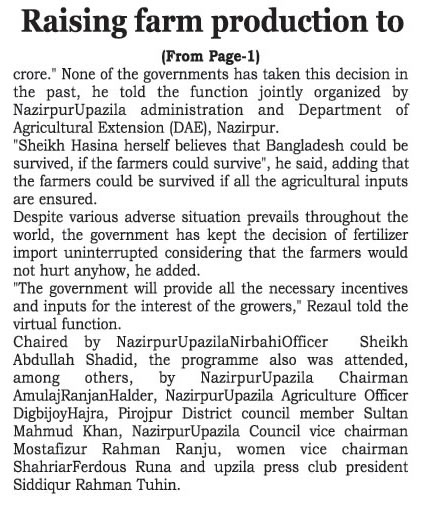 Raising farm production to

(From Page-1)

crore." None of the governments has taken this decision in the past, he told the function jointly organized by NazirpurUpazila administration and Department of Agricultural Extension (DAE), Nazirpur.

"Sheikh Hasina herself believes that Bangladesh could be survived, if the farmers could survive", he said, adding that the farmers could be survived if all the agricultural inputs are ensured.

Despite various adverse situation prevails throughout the world, the government has kept the decision of fertilizer import uninterrupted considering that the farmers would not hurt anyhow, he added.

"The government will provide all the necessary incentives and inputs for the interest of the growers," Rezaul told the virtual function.

Chaired by NazirpurUpazilaNirbahiOfficer Sheikh Abdullah Shadid, the programme also was attended, among others, by NazirpurUpazila Chairman AmulajRanjanHalder, NazirpurUpazila Agriculture Officer DigbijoyHajra, Pirojpur District council member Sultan Mahmud Khan, NazirpurUpazila Council vice chairman Mostafizur Rahman Ranju, women vice chairman ShahriarFerdous Runa and upzila press club president Siddiqur Rahman Tuhin.